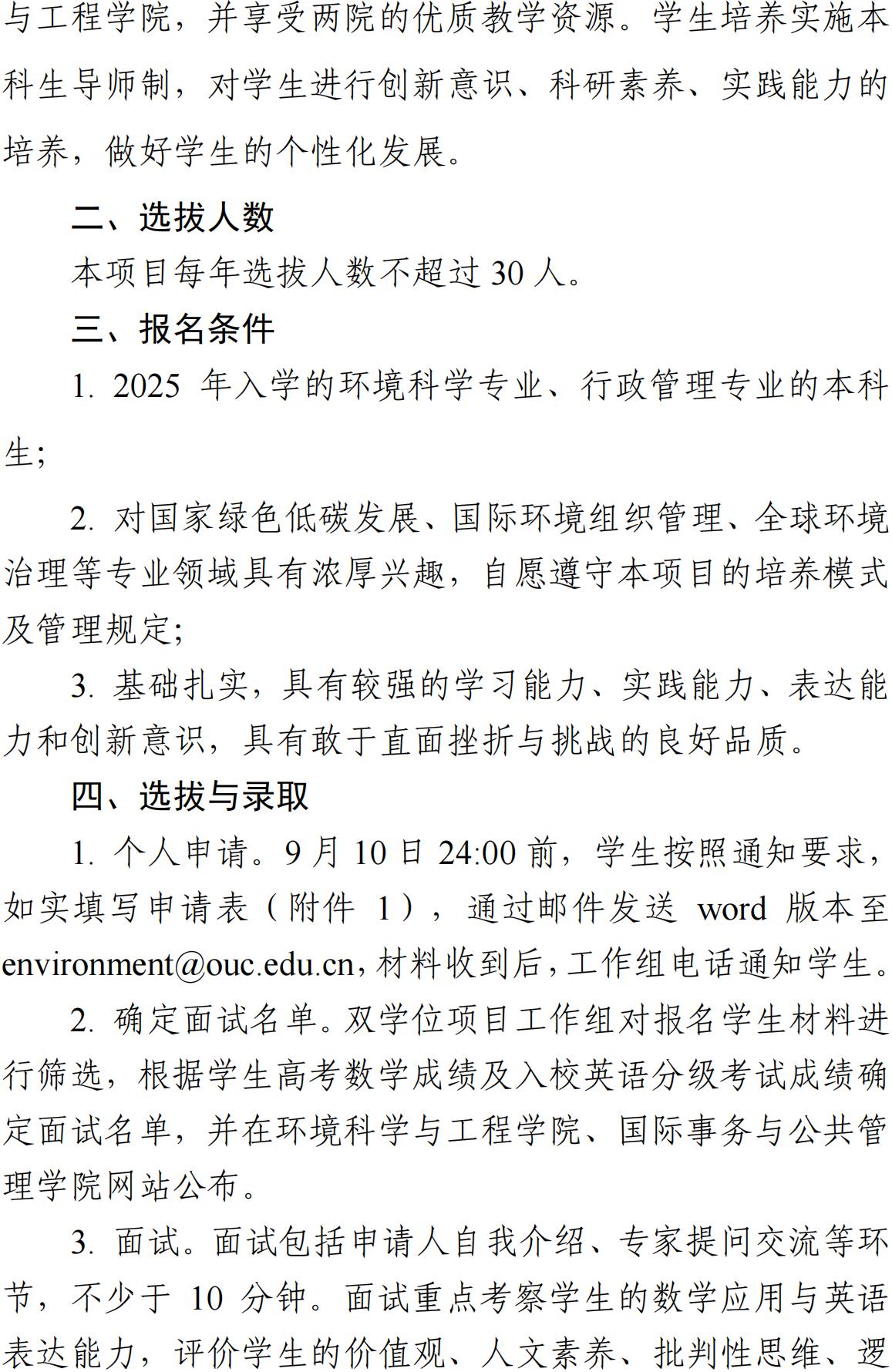 与工程学院，并享受两院的优质教学资源。学生培养实施本科生导师制，对学生进行创新意识、科研素养、实践能力的培养，做好学生的个性化发展。

二、选拔人数

本项目每年选拔人数不超过 30 人。

三、报名条件

1. 2025 年入学的环境科学专业、行政管理专业的本科生;

2. 对国家绿色低碳发展、国际环境组织管理、全球环境治理等专业领域具有浓厚兴趣，自愿遵守本项目的培养模式及管理规定;

3. 基础扎实，具有较强的学习能力、实践能力、表达能力和创新意识，具有敢于直面挫折与挑战的良好品质。

四、选拔与录取

1. 个人申请。9 月 10 日 24:00 前，学生按照通知要求，如实填写申请表（附件 1），通过邮件发送 word 版本至 environment@ouc.edu.cn，材料收到后，工作组电话通知学生。

2. 确定面试名单。双学位项目工作组对报名学生材料进行筛选，根据学生高考数学成绩及入校英语分级考试成绩确定面试名单，并在环境科学与工程学院、国际事务与公共管理学院网站公布。

3. 面试。面试包括申请人自我介绍、专家提问交流等环节，不少于 10 分钟。面试重点考察学生的数学应用与英语表达能力，评价学生的价值观、人文素养、批判性思维、逻